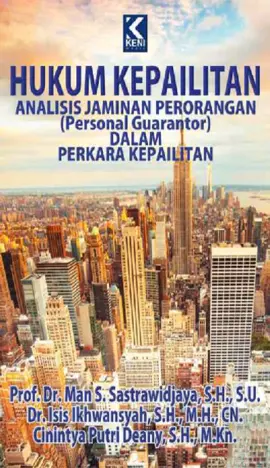 KENI MEDIA

HUKUM KEPAILITAN
ANALISIS JAMINAN PERORANGAN
(Personal Guarantor)
DALAM
PERKARA KEPAILITAN

Prof. Dr. Man S. Sastrawidjaya, S.H., S.U.
Dr. Isis Ikhwansyah, S.H., M.H., CN.
Cinintya Putri Deany, S.H., M.Kn.